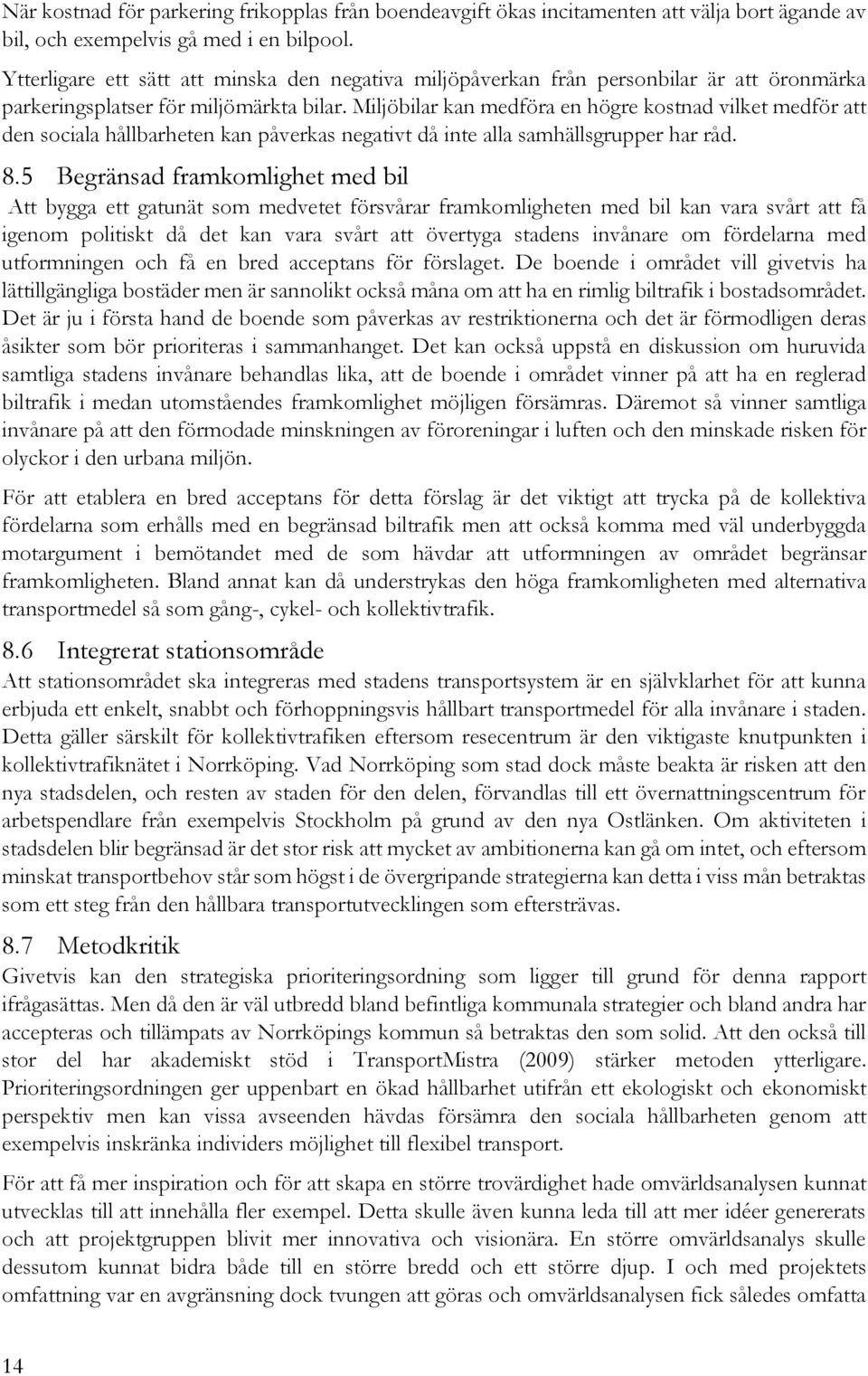 När kostnad för parkering frikopplas från boendeavgift ökas incitamenten att välja bort ägande av bil, och exempelvis gå med i en bilpool.

Ytterligare ett sätt att minska den negativa miljöpåverkan från personbilar är att öronmärka parkeringsplatser för miljömärkta bilar. Miljöbilar kan medföra en högre kostnad vilket medför att den sociala hållbarheten kan påverkas negativt då inte alla samhällsgrupper har råd.

8.5 Begränsad framkomlighet med bil

Att bygga ett gatunät som medvetet försvårar framkomligheten med bil kan vara svårt att få igenom politiskt då det kan vara svårt att övertyga stadens invånare om fördelarna med utformningen och få en bred acceptans för förslaget. De boende i området vill givetvis ha lättillgängliga bostäder men är sannolikt också måna om att ha en rimlig biltrafik i bostadsområdet. Det är ju i första hand de boende som påverkas av restriktionerna och det är förmodligen deras åsikter som bör prioriteras i sammanhanget. Det kan också uppstå en diskussion om huruvida samtliga stadens invånare behandlas lika, att de boende i området vinner på att ha en reglerad biltrafik i medan utomståendes framkomlighet möjligen försämras. Däremot så vinner samtliga invånare på att den förmodade minskningen av föroreningar i luften och den minskade risken för olyckor i den urbana miljön.

För att etablera en bred acceptans för detta förslag är det viktigt att trycka på de kollektiva fördelarna som erhålls med en begränsad biltrafik men att också komma med väl underbyggda motargument i bemötandet med de som hävdar att utformningen av området begränsar framkomligheten. Bland annat kan då understrykas den höga framkomligheten med alternativa transportmedel så som gång-, cykel- och kollektivtrafik.

8.6 Integrerat stationsområde

Att stationsområdet ska integreras med stadens transportsystem är en självklarhet för att kunna erbjuda ett enkelt, snabbt och förhoppningsvis hållbart transportmedel för alla invånare i staden. Detta gäller särskilt för kollektivtrafiken eftersom resecentrum är den viktigaste knutpunkten i kollektivtrafiknätet i Norrköping. Vad Norrköping som stad dock måste beakta är risken att den nya stadsdelen, och resten av staden för den delen, förvandlas till ett övernattningscentrum för arbetspendlare från exempelvis Stockholm på grund av den nya Ostlänken. Om aktiviteten i stadsdelen blir begränsad är det stor risk att mycket av ambitionerna kan gå om intet, och eftersom minskat transportbehov står som högst i de övergripande strategierna kan detta i viss mån betraktas som ett steg från den hållbara transportutvecklingen som eftersträvas.

8.7 Metodkritik

Givetvis kan den strategiska prioriteringsordning som ligger till grund för denna rapport ifrågasättas. Men då den är väl utbredd bland befintliga kommunala strategier och bland andra har accepteras och tillämpats av Norrköpings kommun så betraktas den som solid. Att den också till stor del har akademiskt stöd i TransportMistra (2009) stärker metoden ytterligare. Prioriteringsordningen ger uppenbart en ökad hållbarhet utifrån ett ekologiskt och ekonomiskt perspektiv men kan vissa avseenden hävdas försämra den sociala hållbarheten genom att exempelvis inskränka individers möjlighet till flexibel transport.

För att få mer inspiration och för att skapa en större trovärdighet hade omvärldsanalysen kunnat utvecklas till att innehålla fler exempel. Detta skulle även kunna leda till att mer idéer genererats och att projektgruppen blivit mer innovativa och visionära. En större omvärldsanalys skulle dessutom kunnat bidra både till en större bredd och ett större djup. I och med projektets omfattning var en avgränsning dock tvungen att göras och omvärldsanalysen fick således omfatta

14